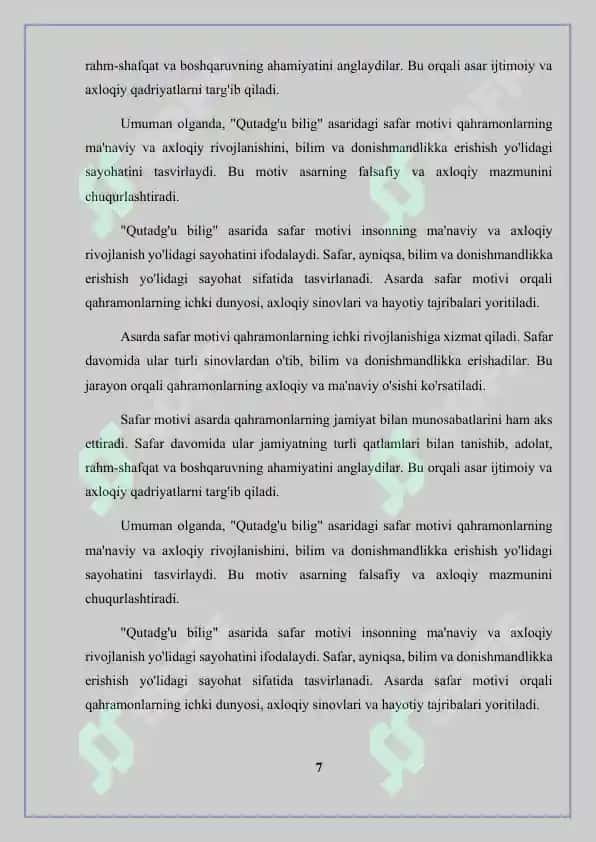 rahm-shafqat va boshqaruvning ahamiyatini anglaydilar. Bu orqali asar ijtimoiy va axloqiy qadriyatlarni targ'ib qiladi.

Umuman olganda, "Qutadg'u bilig" asaridagi safar motivi qahramonlarning ma'naviy va axloqiy rivojlanishini, bilim va donishmandlikka erishish yo'lidagi sayohatini tasvirlaydi. Bu motiv asarning falsafiy va axloqiy mazmunini chuqurlashtiradi.

"Qutadg'u bilig" asarida safar motivi insonning ma'naviy va axloqiy rivojlanish yo'lidagi sayohatini ifodalaydi. Safar, ayniqsa, bilim va donishmandlikka erishish yo'lidagi sayohat sifatida tasvirlanadi. Asarda safar motivi orqali qahramonlarning ichki dunyosi, axloqiy sinovlari va hayotiy tajribalari yoritiladi.

Asarda safar motivi qahramonlarning ichki rivojlanishiga xizmat qiladi. Safar davomida ular turli sinovlardan o'tib, bilim va donishmandlikka erishadilar. Bu jarayon orqali qahramonlarning axloqiy va ma'naviy o'sishi ko'rsatiladi.

Safar motivi asarda qahramonlarning jamiyat bilan munosabatlarini ham aks ettiradi. Safar davomida ular jamiyatning turli qatlamlari bilan tanishib, adolat, rahm-shafqat va boshqaruvning ahamiyatini anglaydilar. Bu orqali asar ijtimoiy va axloqiy qadriyatlarni targ'ib qiladi.

Umuman olganda, "Qutadg'u bilig" asaridagi safar motivi qahramonlarning ma'naviy va axloqiy rivojlanishini, bilim va donishmandlikka erishish yo'lidagi sayohatini tasvirlaydi. Bu motiv asarning falsafiy va axloqiy mazmunini chuqurlashtiradi.

"Qutadg'u bilig" asarida safar motivi insonning ma'naviy va axloqiy rivojlanish yo'lidagi sayohatini ifodalaydi. Safar, ayniqsa, bilim va donishmandlikka erishish yo'lidagi sayohat sifatida tasvirlanadi. Asarda safar motivi orqali qahramonlarning ichki dunyosi, axloqiy sinovlari va hayotiy tajribalari yoritiladi.

7